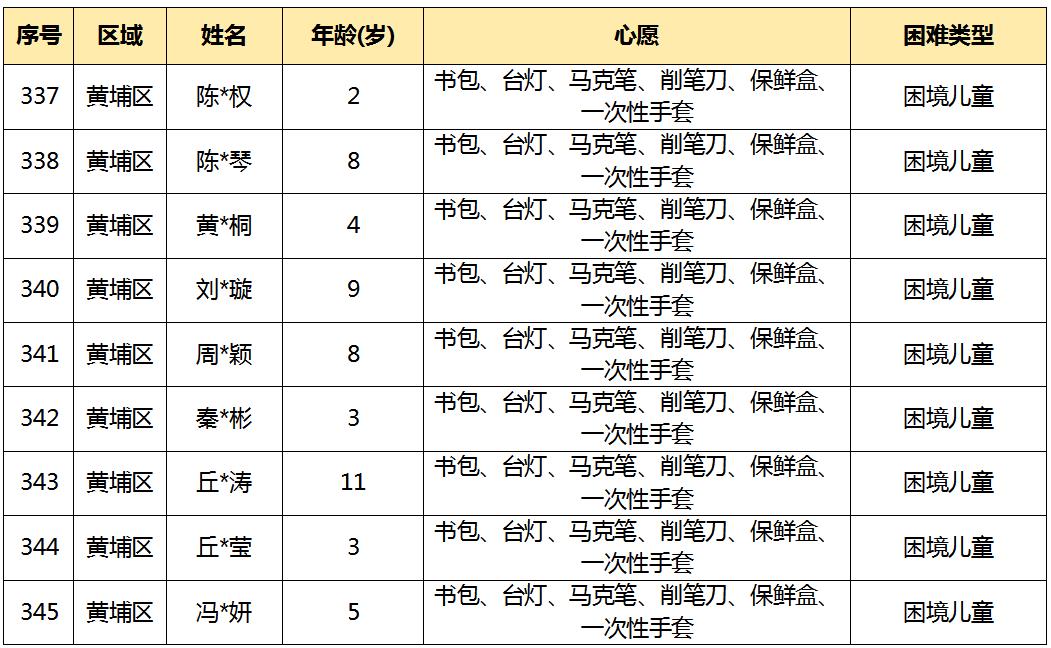 | 序号 | 区域 | 姓名 | 年龄(岁) | 心愿 | 困难类型 |
|---|---|---|---|---|---|
| 337 | 黄埔区 | 陈*权 | 2 | 书包、台灯、马克笔、削笔刀、保鲜盒、一次性手套 | 困境儿童 |
| 338 | 黄埔区 | 陈*琴 | 8 | 书包、台灯、马克笔、削笔刀、保鲜盒、一次性手套 | 困境儿童 |
| 339 | 黄埔区 | 黄*桐 | 4 | 书包、台灯、马克笔、削笔刀、保鲜盒、一次性手套 | 困境儿童 |
| 340 | 黄埔区 | 刘*璇 | 9 | 书包、台灯、马克笔、削笔刀、保鲜盒、一次性手套 | 困境儿童 |
| 341 | 黄埔区 | 周*颖 | 8 | 书包、台灯、马克笔、削笔刀、保鲜盒、一次性手套 | 困境儿童 |
| 342 | 黄埔区 | 秦*彬 | 3 | 书包、台灯、马克笔、削笔刀、保鲜盒、一次性手套 | 困境儿童 |
| 343 | 黄埔区 | 丘*涛 | 11 | 书包、台灯、马克笔、削笔刀、保鲜盒、一次性手套 | 困境儿童 |
| 344 | 黄埔区 | 丘*莹 | 3 | 书包、台灯、马克笔、削笔刀、保鲜盒、一次性手套 | 困境儿童 |
| 345 | 黄埔区 | 冯*妍 | 5 | 书包、台灯、马克笔、削笔刀、保鲜盒、一次性手套 | 困境儿童 |